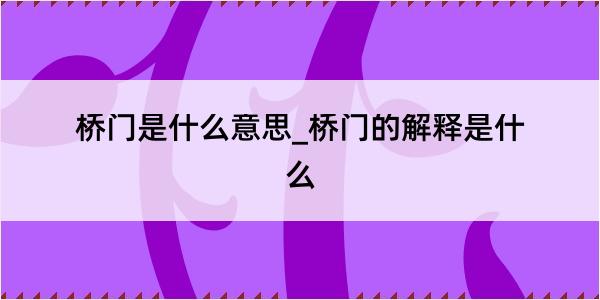 桥门是什么意思_桥门的解释是什么